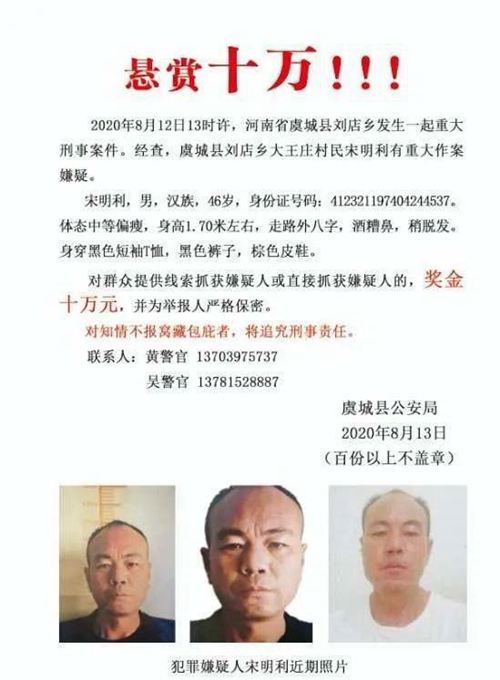 悬赏十万！！！

2020年8月12日13时许，河南省虞城县刘店乡发生一起重大刑事案件。经查，虞城县刘店乡大王庄村民宋明利有重大作案嫌疑。

宋明利，男，汉族，46岁，身份证号码：412321197404244537。体态中等偏瘦，身高1.70米左右，走路外八字，酒糟鼻，稍脱发。身穿黑色短袖T恤，黑色裤子，棕色皮鞋。

对群众提供线索抓获嫌疑人或直接抓获嫌疑人的，奖金十万元，并为举报人严格保密。

对知情不报窝藏包庇者，将追究刑事责任。

联系人：黄警官 13703975737
吴警官 13781528887

虞城县公安局
2020年8月13日
（百份以上不盖章）

犯罪嫌疑人宋明利近期照片